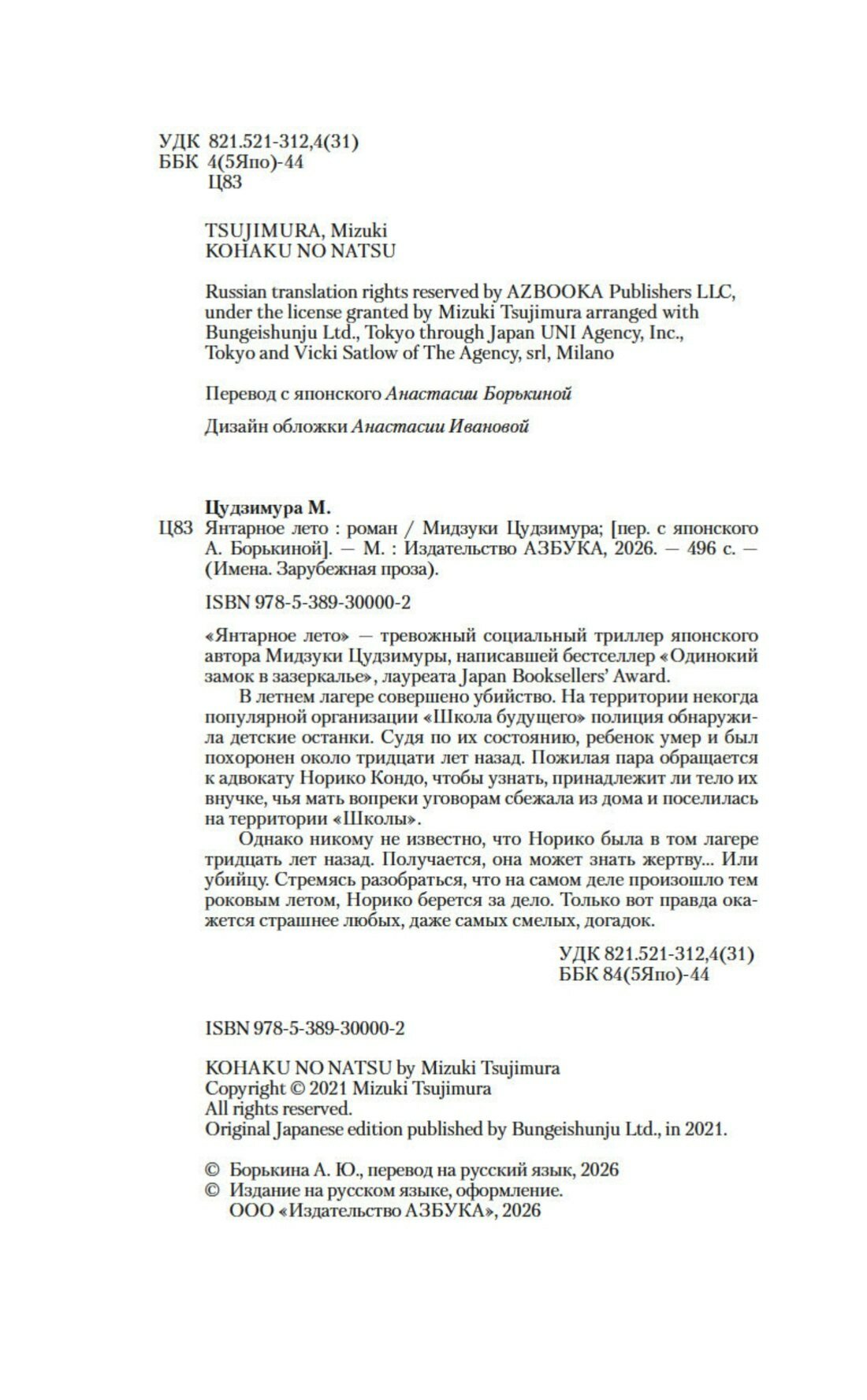 УДК 821.521-312,4(31)
ББК 4(5Япо)-44
Ц83

TSUJIMURA, Mizuki
KOHAKU NO NATSU

Russian translation rights reserved by AZBOOKA Publishers LLC, under the license granted by Mizuki Tsujimura arranged with Bungeishunju Ltd., Tokyo through Japan UNI Agency, Inc., Tokyo and Vicki Satlow of The Agency, srl, Milano

Перевод с японского Анастасии Борькиной

Дизайн обложки Анастасии Ивановой

Цудзимура М.
Ц83 Янтарное лето : роман / Мидзуки Цудзимура; [пер. с японского А. Борькиной]. — М. : Издательство АЗБУКА, 2026. — 496 с. — (Имена. Зарубежная проза).

ISBN 978-5-389-30000-2

«Янтарное лето» — тревожный социальный триллер японского автора Мидзуки Цудзимуры, написавшей бестселлер «Одинокий замок в зазеркалье», лауреата Japan Booksellers' Award.

В летнем лагере совершено убийство. На территории некогда популярной организации «Школа будущего» полиция обнаружила детские останки. Судя по их состоянию, ребенок умер и был похоронен около тридцати лет назад. Пожилая пара обращается к адвокату Норико Кондо, чтобы узнать, принадлежит ли тело их внучке, чья мать вопреки уговорам сбежала из дома и поселилась на территории «Школы».

Однако никому не известно, что Норико была в том лагере тридцать лет назад. Получается, она может знать жертву... Или убийцу. Стремясь разобраться, что на самом деле произошло тем роковым летом, Норико берется за дело. Только вот правда окажется страшнее любых, даже самых смелых, догадок.

УДК 821.521-312,4(31)
ББК 84(5Япо)-44

ISBN 978-5-389-30000-2

KOHAKU NO NATSU by Mizuki Tsujimura
Copyright © 2021 Mizuki Tsujimura
All rights reserved.
Original Japanese edition published by Bungeishunju Ltd., in 2021.

© Борькина А. Ю., перевод на русский язык, 2026
© Издание на русском языке, оформление.
ООО «Издательство АЗБУКА», 2026